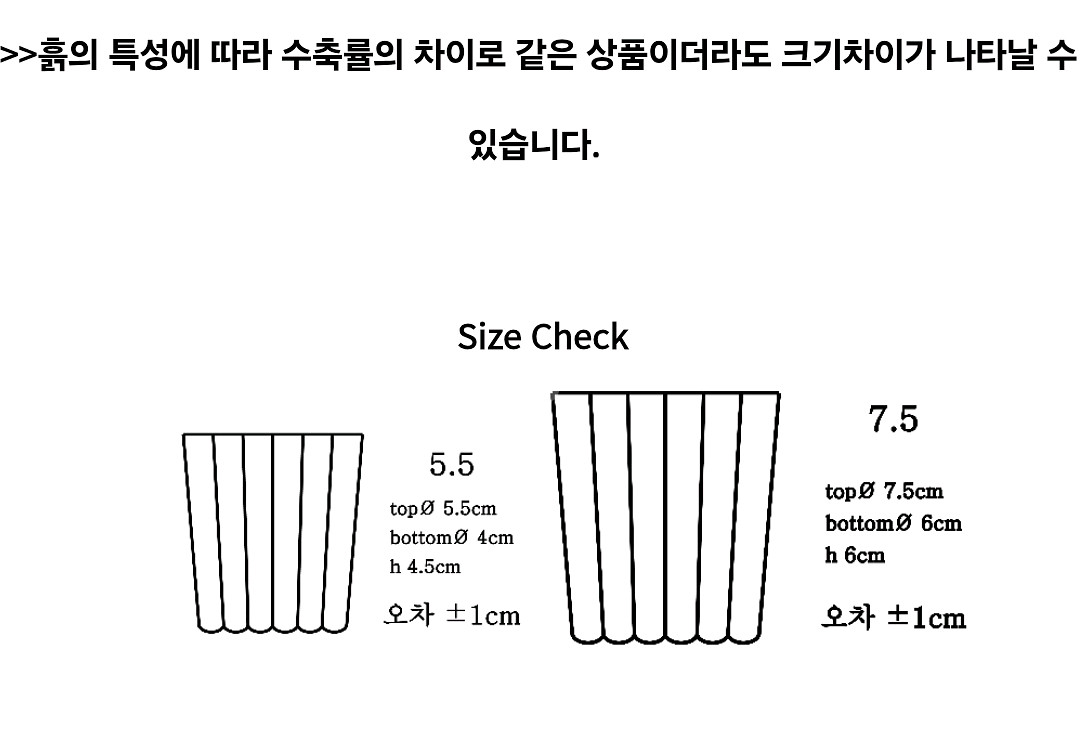 >>흙의 특성에 따라 수축률의 차이로 같은 상품이더라도 크기차이가 나타날 수 있습니다.

Size Check

5.5
topØ 5.5cm
bottomØ 4cm
h 4.5cm
오차 ±1cm

7.5
topØ 7.5cm
bottomØ 6cm
h 6cm
오차 ±1cm